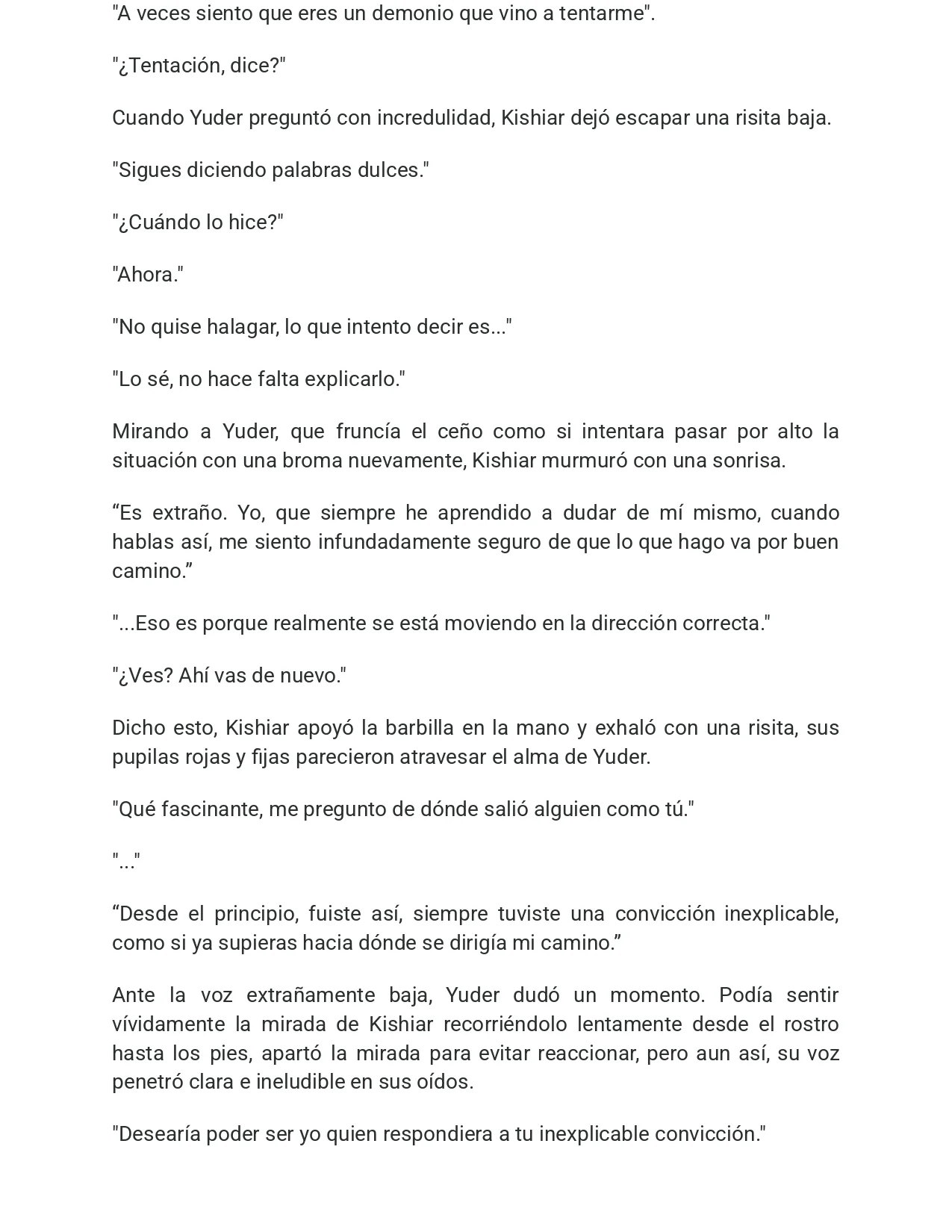 "A veces siento que eres un demonio que vino a tentarme".

"¿Tentación, dice?"

Cuando Yuder preguntó con incredulidad, Kishiar dejó escapar una risita baja.

"Sigues diciendo palabras dulces."

"¿Cuándo lo hice?"

"Ahora."

"No quise halagar, lo que intento decir es..."

"Lo sé, no hace falta explicarlo."

Mirando a Yuder, que fruncía el ceño como si intentara pasar por alto la situación con una broma nuevamente, Kishiar murmuró con una sonrisa.

"Es extraño. Yo, que siempre he aprendido a dudar de mí mismo, cuando hablas así, me siento infundadamente seguro de que lo que hago va por buen camino."

"...Eso es porque realmente se está moviendo en la dirección correcta."

"¿Ves? Ahí vas de nuevo."

Dicho esto, Kishiar apoyó la barbilla en la mano y exhaló con una risita, sus pupilas rojas y fijas parecieron atravesar el alma de Yuder.

"Qué fascinante, me pregunto de dónde salió alguien como tú."

"..."

"Desde el principio, fuiste así, siempre tuviste una convicción inexplicable, como si ya supieras hacia dónde se dirigía mi camino."

Ante la voz extrañamente baja, Yuder dudó un momento. Podía sentir vívidamente la mirada de Kishiar recorriéndolo lentamente desde el rostro hasta los pies, apartó la mirada para evitar reaccionar, pero aun así, su voz penetró clara e ineludible en sus oídos.

"Desearía poder ser yo quien respondiera a tu inexplicable convicción."